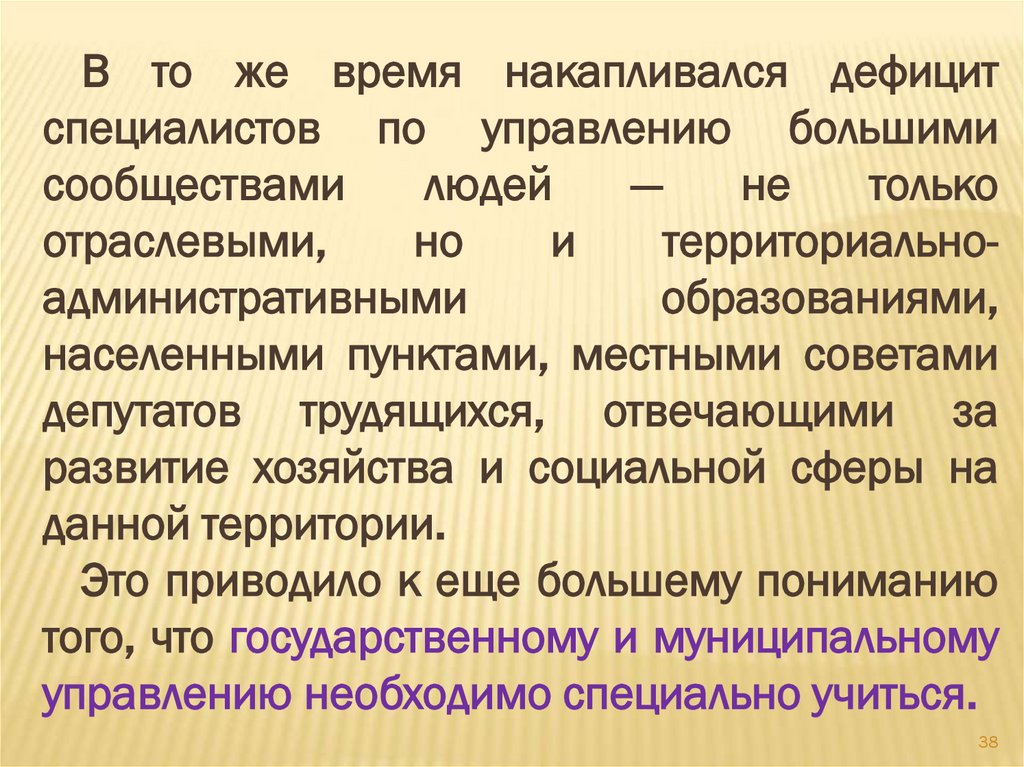 В то же время накапливался дефицит специалистов по управлению большими сообществами людей — не только отраслевыми, но и территориально-административными образованиями, населенными пунктами, местными советами депутатов трудящихся, отвечающими за развитие хозяйства и социальной сферы на данной территории.

Это приводило к еще большему пониманию того, что государственному и муниципальному управлению необходимо специально учиться.

38